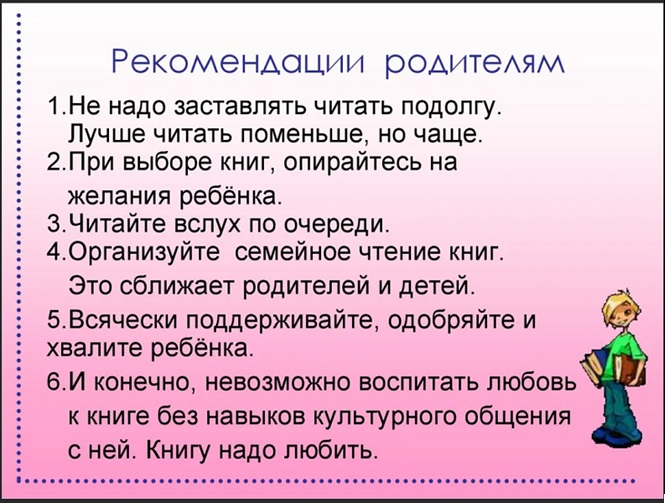 Рекомендации родителям

1.Не надо заставлять читать подолгу. Лучше читать поменьше, но чаще.
2.При выборе книг, опирайтесь на желания ребёнка.
3.Читайте вслух по очереди.
4.Организуйте семейное чтение книг. Это сближает родителей и детей.
5.Всячески поддерживайте, одобряйте и хвалите ребёнка.
6.И конечно, невозможно воспитать любовь к книге без навыков культурного общения с ней. Книгу надо любить.